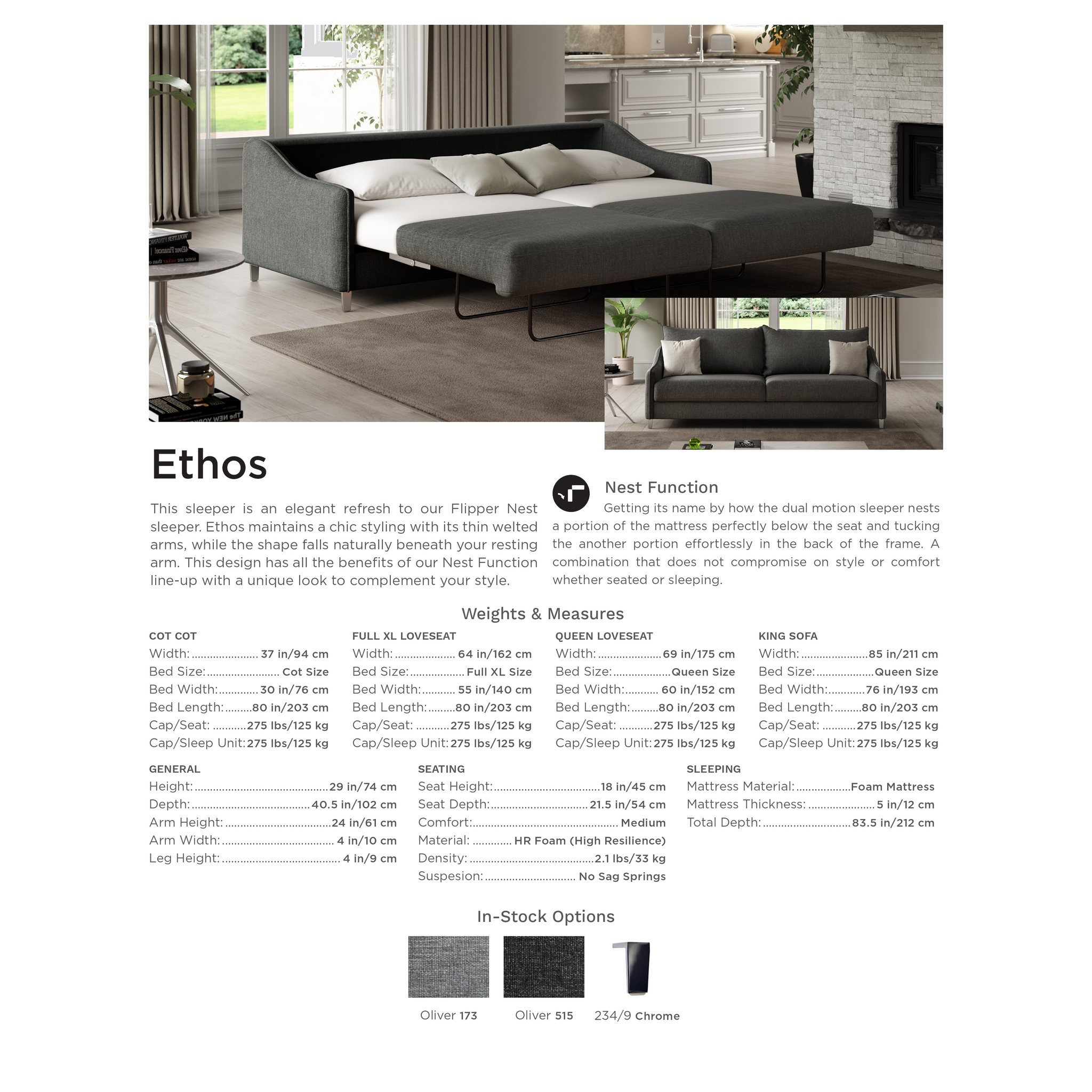 Ethos

This sleeper is an elegant refresh to our Flipper Nest sleeper. Ethos maintains a chic styling with its thin welted arms, while the shape falls naturally beneath your resting arm. This design has all the benefits of our Nest Function line-up with a unique look to complement your style.

Nest Function

Getting its name by how the dual motion sleeper nests a portion of the mattress perfectly below the seat and tucking the another portion effortlessly in the back of the frame. A combination that does not compromise on style or comfort whether seated or sleeping.

Weights & Measures

COT COT
Width: 37 in/94 cm
Bed Size: Cot Size
Bed Width: 30 in/76 cm
Bed Length: 80 in/203 cm
Cap/Seat: 275 lbs/125 kg
Cap/Sleep Unit: 275 lbs/125 kg

FULL XL LOVESEAT
Width: 64 in/162 cm
Bed Size: Full XL Size
Bed Width: 55 in/140 cm
Bed Length: 80 in/203 cm
Cap/Seat: 275 lbs/125 kg
Cap/Sleep Unit: 275 lbs/125 kg

QUEEN LOVESEAT
Width: 69 in/175 cm
Bed Size: Queen Size
Bed Width: 60 in/152 cm
Bed Length: 80 in/203 cm
Cap/Seat: 275 lbs/125 kg
Cap/Sleep Unit: 275 lbs/125 kg

KING SOFA
Width: 85 in/211 cm
Bed Size: Queen Size
Bed Width: 76 in/193 cm
Bed Length: 80 in/203 cm
Cap/Seat: 275 lbs/125 kg
Cap/Sleep Unit: 275 lbs/125 kg

GENERAL
Height: 29 in/74 cm
Depth: 40.5 in/102 cm
Arm Height: 24 in/61 cm
Arm Width: 4 in/10 cm
Leg Height: 4 in/9 cm

SEATING
Seat Height: 18 in/45 cm
Seat Depth: 21.5 in/54 cm
Comfort: Medium
Material: HR Foam (High Resilience)
Density: 2.1 lbs/33 kg
Suspesion: No Sag Springs

SLEEPING
Mattress Material: Foam Mattress
Mattress Thickness: 5 in/12 cm
Total Depth: 83.5 in/212 cm

In-Stock Options

Oliver 173
Oliver 515
234/9 Chrome